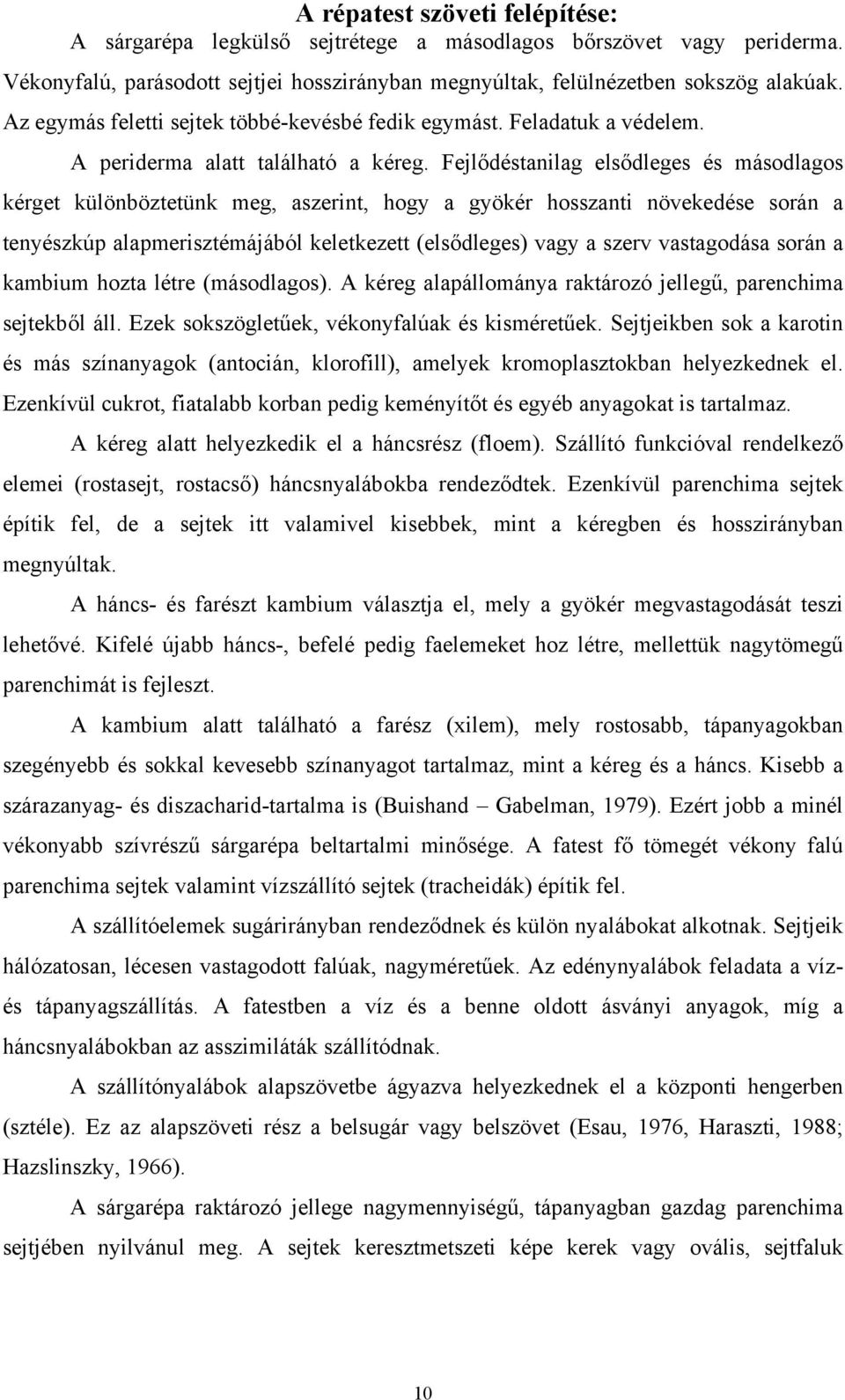 A répatest szöveti felépítése:

A sárgarépa legkülső sejtrétege a másodlagos bőrszövet vagy periderma. Vékonyfalú, parásodott sejtjei hosszirányban megnyúltak, felülnézetben sokszög alakúak. Az egymás feletti sejtek többé-kevésbé fedik egymást. Feladatuk a védelem.

A periderma alatt található a kéreg. Fejlődéstanilag elsődleges és másodlagos kérget különböztetünk meg, aszerint, hogy a gyökér hosszanti növekedése során a tenyészkúp alapmerisztémájából keletkezett (elsődleges) vagy a szerv vastagodása során a kambium hozta létre (másodlagos). A kéreg alapállománya raktározó jellegű, parenchima sejtekből áll. Ezek sokszögletűek, vékonyfalúak és kisméretűek. Sejtjeikben sok a karotin és más színanyagok (antocián, klorofill), amelyek kromoplasztokban helyezkednek el. Ezenkívül cukrot, fiatalabb korban pedig keményítőt és egyéb anyagokat is tartalmaz.

A kéreg alatt helyezkedik el a háncsrész (floem). Szállító funkcióval rendelkező elemei (rostasejt, rostacső) háncsnyalábokba rendeződtek. Ezenkívül parenchima sejtek építik fel, de a sejtek itt valamivel kisebbek, mint a kéregben és hosszirányban megnyúltak.

A háncs- és farészt kambium választja el, mely a gyökér megvastagodását teszi lehetővé. Kifelé újabb háncs-, befelé pedig faelemeket hoz létre, mellettük nagytömegű parenchimát is fejleszt.

A kambium alatt található a farész (xilem), mely rostosabb, tápanyagokban szegényebb és sokkal kevesebb színanyagot tartalmaz, mint a kéreg és a háncs. Kisebb a szárazanyag- és diszacharid-tartalma is (Buishand – Gabelman, 1979). Ezért jobb a minél vékonyabb szívrészű sárgarépa beltartalmi minősége. A fatest fő tömegét vékony falú parenchima sejtek valamint vízszállító sejtek (tracheidák) építik fel.

A szállítóelemek sugárirányban rendeződnek és külön nyalábokat alkotnak. Sejtjeik hálózatosan, lécesen vastagodott falúak, nagyméretűek. Az edénynyalábok feladata a víz- és tápanyagszállítás. A fatestben a víz és a benne oldott ásványi anyagok, míg a háncsnyalábokban az asszimiláták szállítódnak.

A szállítónyalábok alapszövetbe ágyazva helyezkednek el a központi hengerben (sztéle). Ez az alapszöveti rész a belsugár vagy belszövet (Esau, 1976, Haraszti, 1988; Hazslinszky, 1966).

A sárgarépa raktározó jellege nagymennyiségű, tápanyagban gazdag parenchima sejtjében nyilvánul meg. A sejtek keresztmetszeti képe kerek vagy ovális, sejtfaluk

10